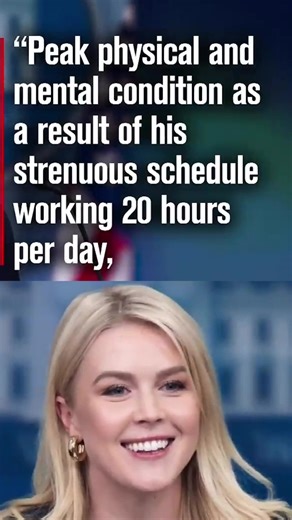 “Peak physical and mental condition as a result of his strenuous schedule working 20 hours per day,